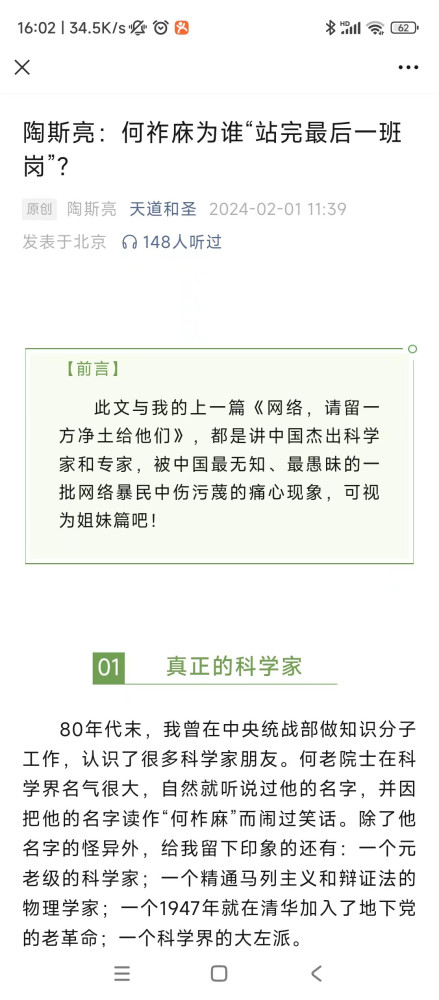 16:02 | 34.5K/s 62

陶斯亮：何祚庥为谁“站完最后一班岗”？

原创 陶斯亮 天道和圣 2024-02-01 11:39
发表于北京 148人听过

【前言】

此文与我的上一篇《网络，请留一方净土给他们》，都是讲中国杰出科学家和专家，被中国最无知、最愚昧的一批网络暴民中伤污蔑的痛心现象，可视为姐妹篇吧！

01 真正的科学家

80年代末，我曾在中央统战部做知识分子工作，认识了很多科学家朋友。何老院士在科学界名气很大，自然就听说过他的名字，并因把他的名字读作“何柞麻”而闹过笑话。除了他名字的怪异外，给我留下印象的还有：一个元老级的科学家；一个精通马列主义和辩证法的物理学家；一个1947年就在清华加入了地下党的老革命；一个科学界的大左派。